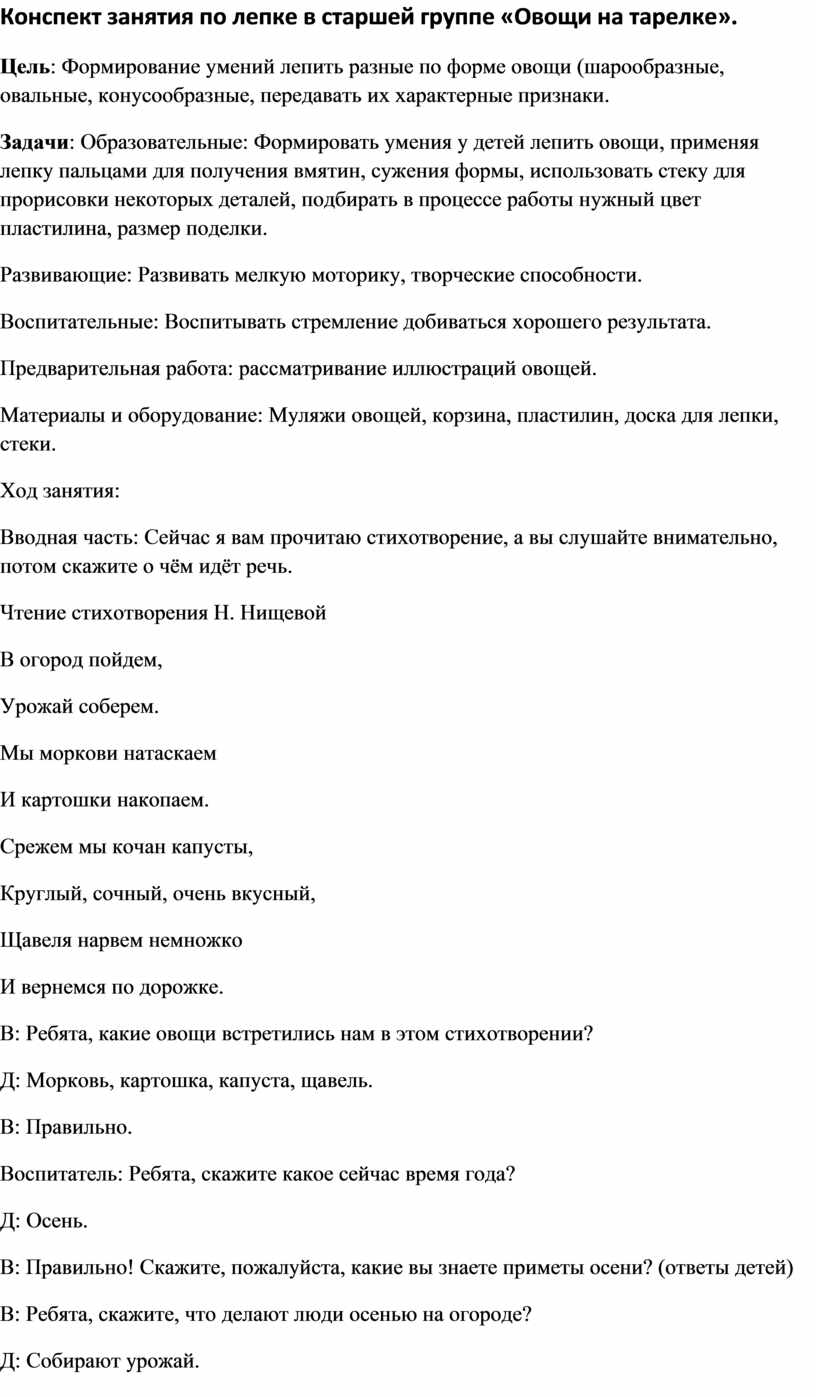 Конспект занятия по лепке в старшей группе «Овощи на тарелке».

Цель: Формирование умений лепить разные по форме овощи (шарообразные, овальные, конусообразные, передавать их характерные признаки.

Задачи: Образовательные: Формировать умения у детей лепить овощи, применяя лепку пальцами для получения вмятин, сужения формы, использовать стеку для прорисовки некоторых деталей, подбирать в процессе работы нужный цвет пластилина, размер поделки.

Развивающие: Развивать мелкую моторику, творческие способности.

Воспитательные: Воспитывать стремление добиваться хорошего результата.

Предварительная работа: рассматривание иллюстраций овощей.

Материалы и оборудование: Муляжи овощей, корзина, пластилин, доска для лепки, стеки.

Ход занятия:

Вводная часть: Сейчас я вам прочитаю стихотворение, а вы слушайте внимательно, потом скажите о чём идёт речь.

Чтение стихотворения Н. Нищевой

В огород пойдем,

Урожай соберем.

Мы моркови натаскаем

И картошки накопаем.

Срежем мы кочан капусты,

Круглый, сочный, очень вкусный,

Щавеля нарвем немножко

И вернемся по дорожке.

В: Ребята, какие овощи встретились нам в этом стихотворении?

Д: Морковь, картошка, капуста, щавель.

В: Правильно.

Воспитатель: Ребята, скажите какое сейчас время года?

Д: Осень.

В: Правильно! Скажите, пожалуйста, какие вы знаете приметы осени? (ответы детей)

В: Ребята, скажите, что делают люди осенью на огороде?

Д: Собирают урожай.